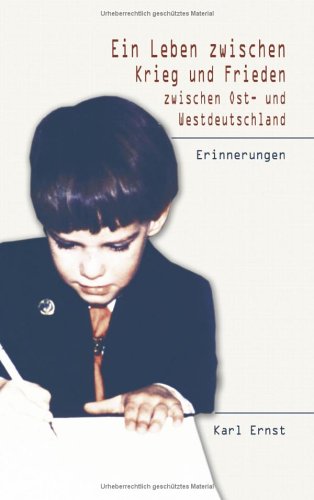 Urheberrechtlich geschütztes Material

Ein Leben zwischen
Krieg und Frieden
zwischen Ost- und
Westdeutschland

Erinnerungen

Karl Ernst

Urheberrechtlich geschütztes Material